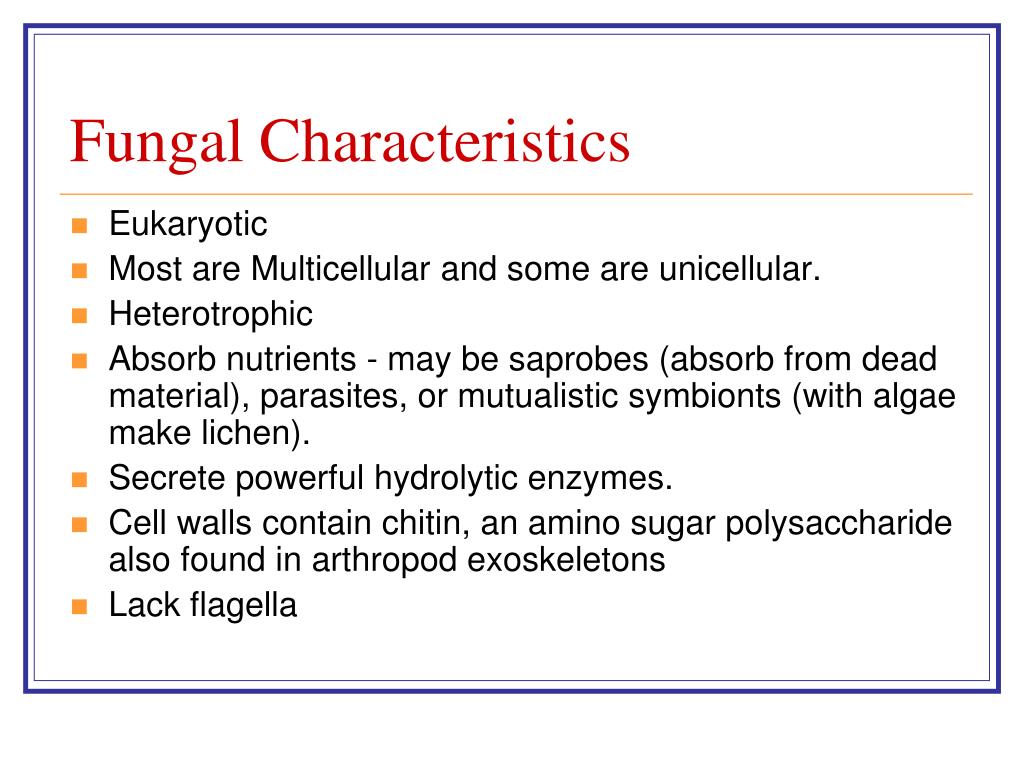 Fungal Characteristics

- Eukaryotic
- Most are Multicellular and some are unicellular.
- Heterotrophic
- Absorb nutrients - may be saprobes (absorb from dead material), parasites, or mutualistic symbionts (with algae make lichen).
- Secrete powerful hydrolytic enzymes.
- Cell walls contain chitin, an amino sugar polysaccharide also found in arthropod exoskeletons
- Lack flagella